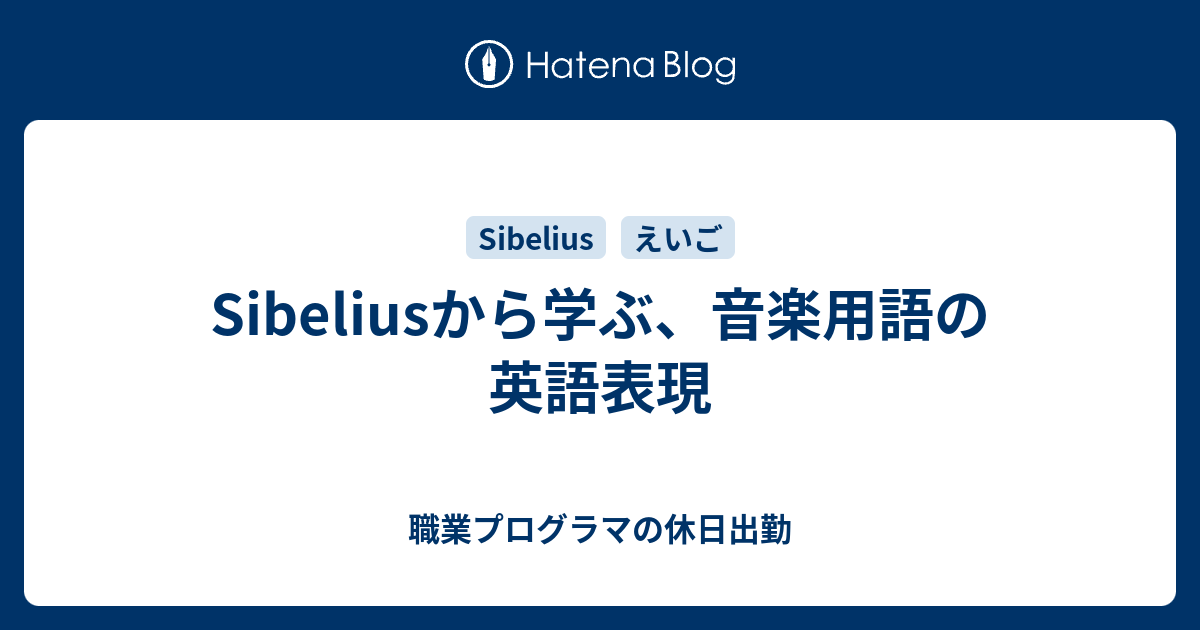 Hatena Blog

Sibelius えいご

Sibeliusから学ぶ、音楽用語の英語表現

職業プログラマの休日出勤